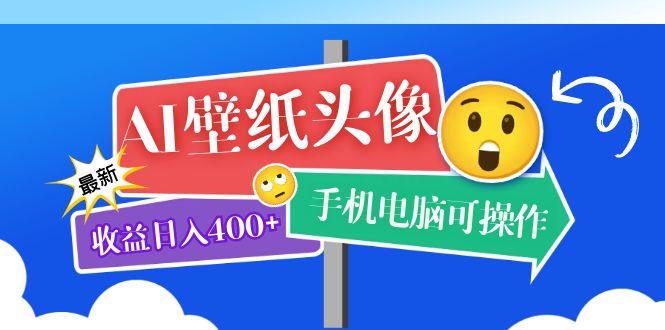 AI壁纸头像

最新

收益日入400+

手机电脑可操作